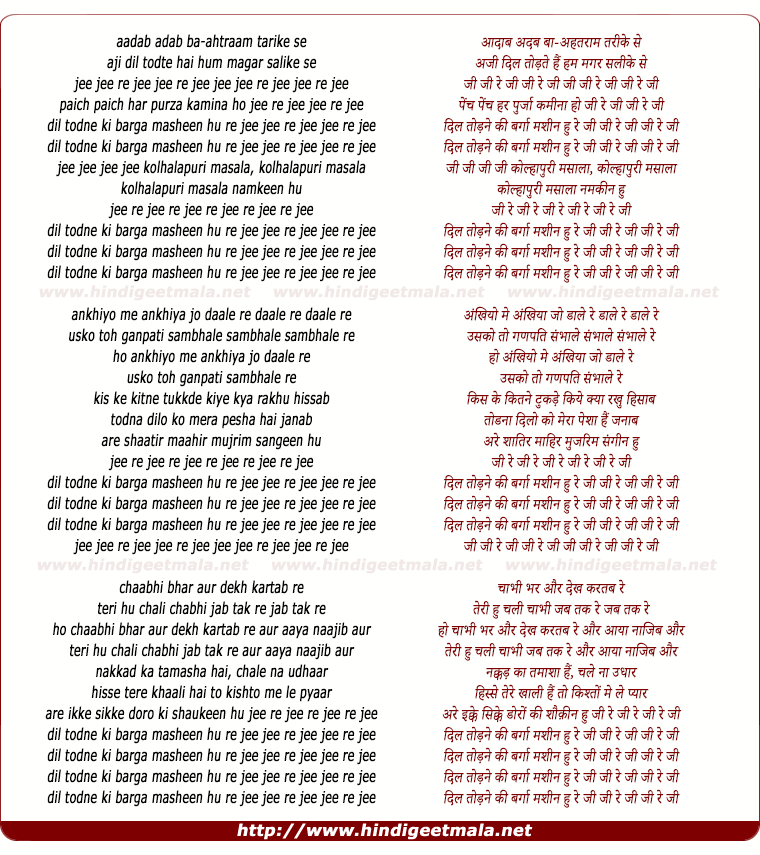 aadab adab ba-ahtraam tarike se
aji dil todte hai hum magar salike se
jee jee re jee jee re jee jee jee re jee jee re jee
paich paich har purza kamina ho jee re jee jee re jee
dil todne ki barga masheen hu re jee jee re jee jee re jee
dil todne ki barga masheen hu re jee jee re jee jee re jee
jee jee jee jee kolhalapuri masala, kolhalapuri masala
kolhalapuri masala namkeen hu
jee re jee re jee re jee re jee re jee
dil todne ki barga masheen hu re jee jee re jee jee re jee
dil todne ki barga masheen hu re jee jee re jee jee re jee
dil todne ki barga masheen hu re jee jee re jee jee re jee

www.hindigeetmala.net www.hindigeetmala.net www.hindigeetmala.net

ankhiyo me ankhiya jo daale re daale re daale re
usko toh ganpati sambhale sambhale sambhale re
ho ankhiyo me ankhiya jo daale re
usko toh ganpati sambhale re
kis ke kitne tukkde kiye kya rakhu hissab
todna dilo ko mera pesha hai janab
are shaatir maahir mujrim sangeen hu
jee re jee re jee re jee re jee re jee
dil todne ki barga masheen hu re jee jee re jee jee re jee
dil todne ki barga masheen hu re jee jee re jee jee re jee
dil todne ki barga masheen hu re jee jee re jee jee re jee
jee jee re jee jee re jee jee jee re jee jee re jee

www.hindigeetmala.net www.hindigeetmala.net www.hindigeetmala.net

chaabhi bhar aur dekh kartab re
teri hu chali chabhi jab tak re jab tak re
ho chaabhi bhar aur dekh kartab re aur aaya naajib aur
teri hu chali chabhi jab tak re aur aaya naajib aur
nakkad ka tamasha hai, chale na udhaar
hisse tere khaali hai to kishto me le pyaar
are ikke sikke doro ki shaukeen hu jee re jee re jee re jee
dil todne ki barga masheen hu re jee jee re jee jee re jee
dil todne ki barga masheen hu re jee jee re jee jee re jee
dil todne ki barga masheen hu re jee jee re jee jee re jee
dil todne ki barga masheen hu re jee jee re jee jee re jee

आदाब अदब बा-अहतराम तरीके से
अजी दिल तोड़ते हैं हम मगर सलीके से
जी जी रे जी जी रे जी जी जी रे जी जी रे जी
पेंच पेंच हर पुर्जा कमीना हो जी रे जी जी रे जी
दिल तोड़ने की बर्गा मशीन हु रे जी जी रे जी जी रे जी
दिल तोड़ने की बर्गा मशीन हु रे जी जी रे जी जी रे जी
जी जी जी जी कोल्हापुरी मसाला, कोल्हापुरी मसाला
कोल्हापुरी मसाला नमकीन हु
जी रे जी रे जी रे जी रे जी रे जी
दिल तोड़ने की बर्गा मशीन हु रे जी जी रे जी जी रे जी
दिल तोड़ने की बर्गा मशीन हु रे जी जी रे जी जी रे जी
दिल तोड़ने की बर्गा मशीन हु रे जी जी रे जी जी रे जी

अंखियो मे अंखिया जो डाले रे डाले रे डाले रे
उसको तो गणपति संभाले संभाले संभाले रे
हो अंखियो मे अंखिया जो डाले रे
उसको तो गणपति संभाले रे
किस के कितने टुकड़े किये क्या रखु हिसाब
तोडना दिलो को मेरा पेशा हैं जनाब
अरे शातिर माहिर मुजरिम संगीन हु
जी रे जी रे जी रे जी रे जी रे जी
दिल तोड़ने की बर्गा मशीन हु रे जी जी रे जी जी रे जी
दिल तोड़ने की बर्गा मशीन हु रे जी जी रे जी जी रे जी
दिल तोड़ने की बर्गा मशीन हु रे जी जी रे जी जी रे जी
जी जी रे जी जी रे जी जी जी रे जी जी रे जी

चाभी भर और देख करतब रे
तेरी हु चली चाभी जब तक रे जब तक रे
हो चाभी भर और देख करतब रे और आया नाजिब और
तेरी हु चली चाभी जब तक रे और आया नाजिब और
नक्कड़ का तमाशा हैं, चले ना उधार
हिस्से तेरे खाली हैं तो किश्तों मे ले प्यार
अरे इक्के सिक्के डोरों की शौक़ीन हु जी रे जी रे जी रे जी
दिल तोड़ने की बर्गा मशीन हु रे जी जी रे जी जी रे जी
दिल तोड़ने की बर्गा मशीन हु रे जी जी रे जी जी रे जी
दिल तोड़ने की बर्गा मशीन हु रे जी जी रे जी जी रे जी
दिल तोड़ने की बर्गा मशीन हु रे जी जी रे जी जी रे जी

http://www.hindigeetmala.net